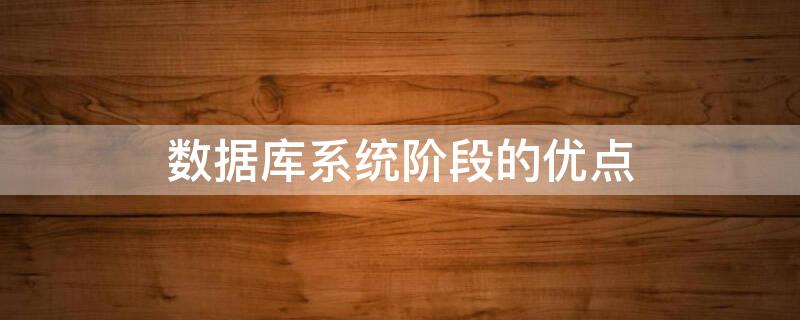 数据库系统阶段的优点